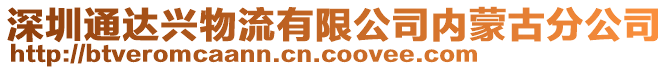 深圳通达兴物流有限公司内蒙古分公司
http://btveromcaann.cn.coovee.com